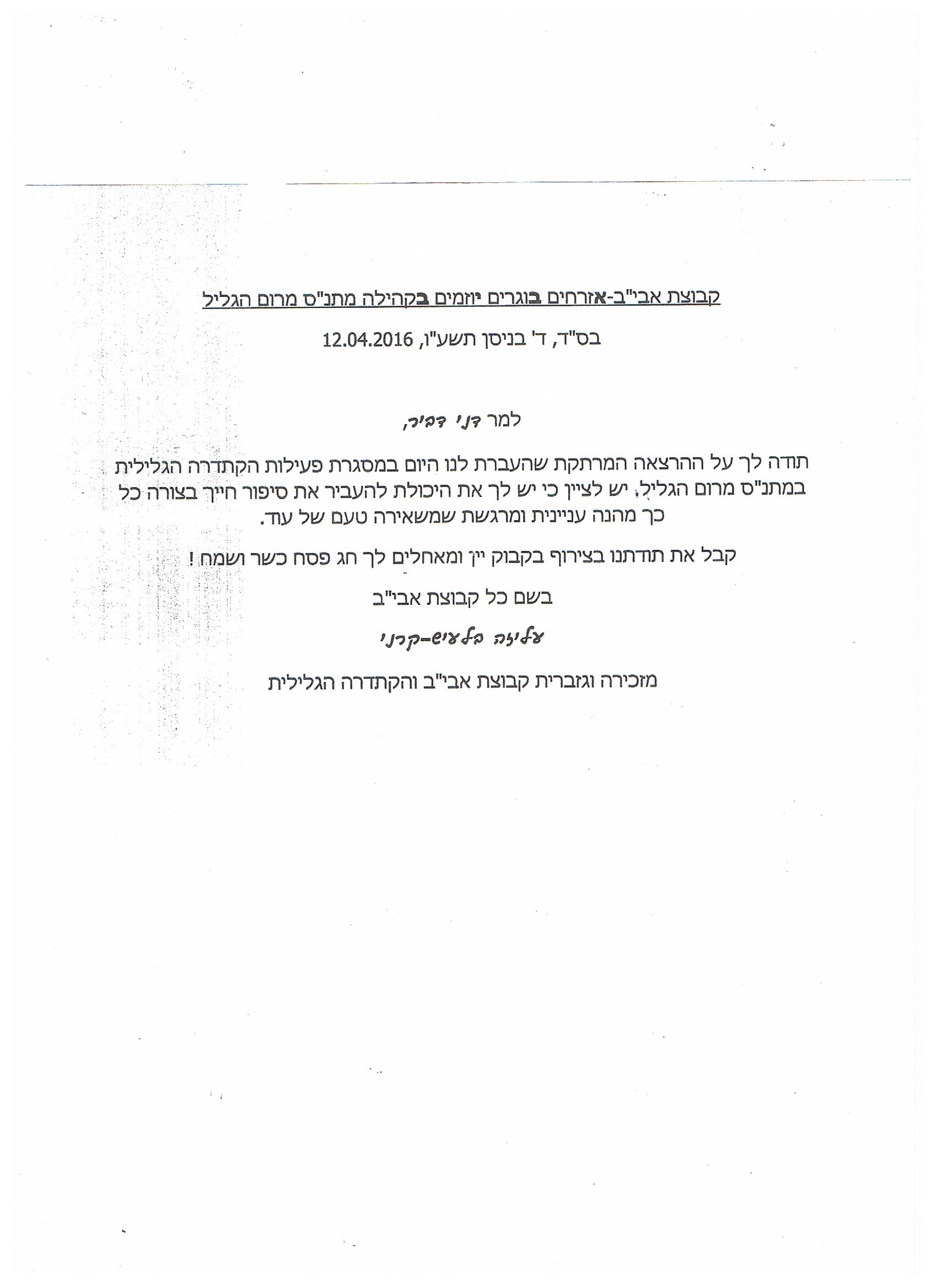 קבוצת אבי"ב-אזרחים בוגרים יוזמים בקהילה מתנ"ס מרום הגליל

בס"ד, ד' בניסן תשע"ו, 12.04.2016

למר דני דביר,

תודה לך על ההרצאה המרתקת שהעברת לנו היום במסגרת פעילות הקתדרה הגלילית במתנ"ס מרום הגליל, יש לציין כי יש לך את היכולת להעביר את סיפור חייך בצורה כל כך מהנה עניינית ומרגשת שמשאירה טעם של עוד.

קבל את תודתנו בצירוף בקבוק יין ומאחלים לך חג פסח כשר ושמח !

בשם כל קבוצת אבי"ב

עליזה בלעיש-קרני

מזכירה וגזברית קבוצת אבי"ב והקתדרה הגלילית